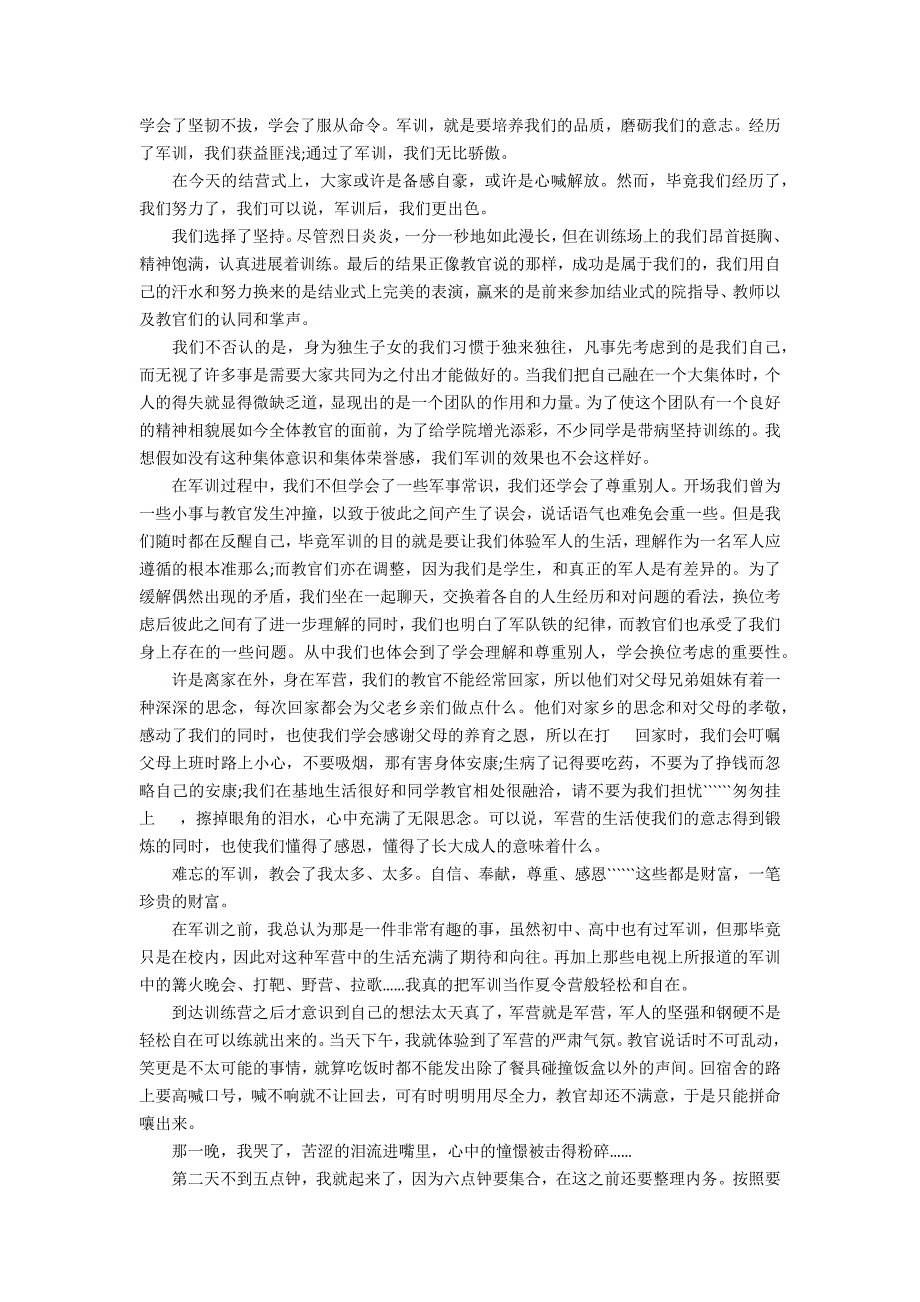 学会了坚韧不拔，学会了服从命令。军训，就是要培养我们的品质，磨砺我们的意志。经历了军训，我们获益匪浅;通过了军训，我们无比骄傲。

在今天的结营式上，大家或许是备感自豪，或许是心喊解放。然而，毕竟我们经历了，我们努力了，我们可以说，军训后，我们更出色。

我们选择了坚持。尽管烈日炎炎，一分一秒地如此漫长，但在训练场上的我们昂首挺胸、精神饱满，认真进展着训练。最后的结果正像教官说的那样，成功是属于我们的，我们用自己的汗水和努力换来的是结业式上完美的表演，赢来的是前来参加结业式的院指导、教师以及教官们的认同和掌声。

我们不否认的是，身为独生子女的我们习惯于独来独往，凡事先考虑到的是我们自己，而无视了许多事是需要大家共同为之付出才能做好的。当我们把自己融在一个大集体时，个人的得失就显得微缺乏道，显现出的是一个团队的作用和力量。为了使这个团队有一个良好的精神相貌展如今全体教官的面前，为了给学院增光添彩，不少同学是带病坚持训练的。我想假如没有这种集体意识和集体荣誉感，我们军训的效果也不会这样好。

在军训过程中，我们不但学会了一些军事常识，我们还学会了尊重别人。开场我们曾为一些小事与教官发生冲撞，以致于彼此之间产生了误会，说话语气也难免会重一些。但是我们随时都在反醒自己，毕竟军训的目的就是要让我们体验军人的生活，理解作为一名军人应遵循的根本准那么;而教官们亦在调整，因为我们是学生，和真正的军人是有差异的。为了缓解偶然出现的矛盾，我们坐在一起聊天，交换着各自的人生经历和对问题的看法，换位考虑后彼此之间有了进一步理解的同时，我们也明白了军队铁的纪律，而教官们也承受了我们身上存在的一些问题。从中我们也体会到了学会理解和尊重别人，学会换位考虑的重要性。

许是离家在外，身在军营，我们的教官不能经常回家，所以他们对父母兄弟姐妹有着一种深深的思念，每次回家都会为父老乡亲们做点什么。他们对家乡的思念和对父母的孝敬，感动了我们的同时，也使我们学会感谢父母的养育之恩，所以在打　回家时，我们会叮嘱父母上班时路上小心，不要吸烟，那有害身体安康;生病了记得要吃药，不要为了挣钱而忽略自己的安康;我们在基地生活很好和同学教官相处很融洽，请不要为我们担忧``````匆匆挂上　，擦掉眼角的泪水，心中充满了无限思念。可以说，军营的生活使我们的意志得到锻炼的同时，也使我们懂得了感恩，懂得了长大成人的意味着什么。

难忘的军训，教会了我太多、太多。自信、奉献，尊重、感恩``````这些都是财富，一笔珍贵的财富。

在军训之前，我总认为那是一件非常有趣的事，虽然初中、高中也有过军训，但那毕竟只是在校内，因此对这种军营中的生活充满了期待和向往。再加上那些电视上所报道的军训中的篝火晚会、打靶、野营、拉歌......我真的把军训当作夏令营般轻松和自在。

到达训练营之后才意识到自己的想法太天真了，军营就是军营，军人的坚强和钢硬不是轻松自在可以练就出来的。当天下午，我就体验到了军营的严肃气氛。教官说话时不可乱动，笑更是不太可能的事情，就算吃饭时都不能发出除了餐具碰撞饭盒以外的声间。回宿舍的路上要高喊口号，喊不响就不让回去，可有时明明用尽全力，教官却还不满意，于是只能拼命嚷出来。

那一晚，我哭了，苦涩的泪流进嘴里，心中的憧憬被击得粉碎......

第二天不到五点钟，我就起来了，因为六点钟要集合，在这之前还要整理内务。按照要